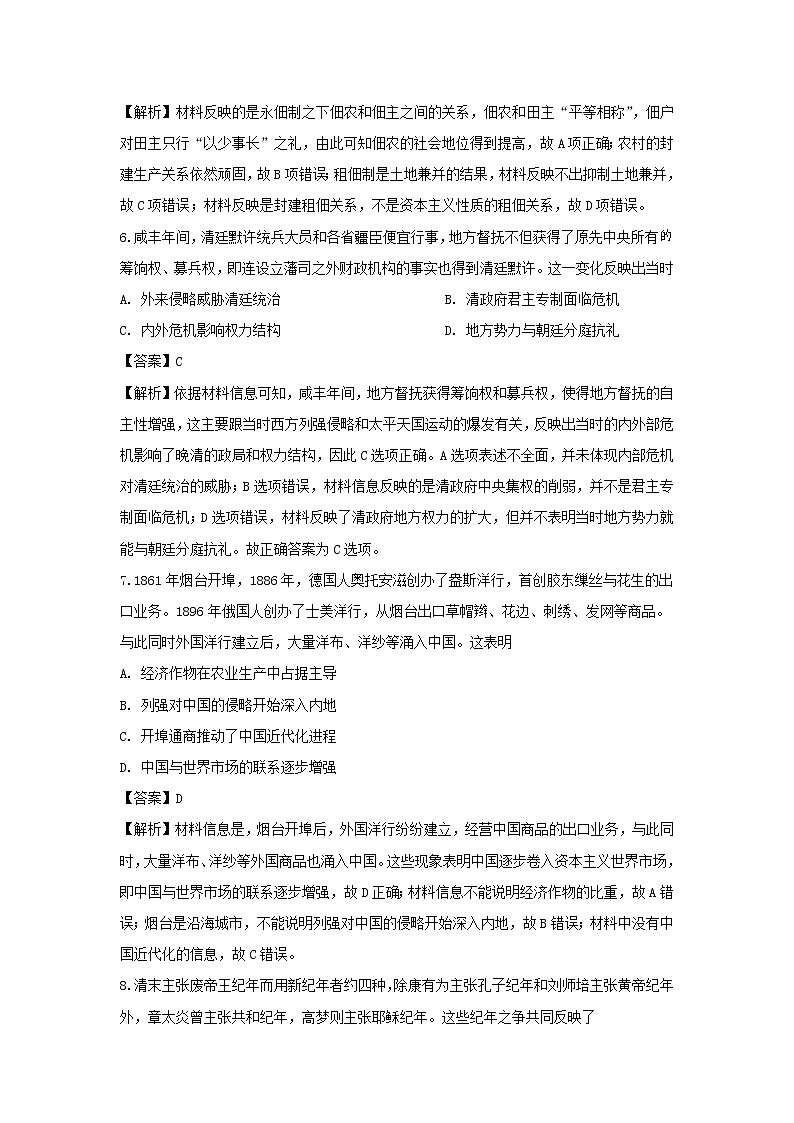 【解析】材料反映的是永佃制之下佃农和佃主之间的关系，佃农和田主“平等相称”，佃户对田主只行“以少事长”之礼，由此可知佃农的社会地位得到提高，故A项正确；农村的封建生产关系依然顽固，故B项错误；租佃制是土地兼并的结果，材料反映不出抑制土地兼并，故C项错误；材料反映是封建租佃关系，不是资本主义性质的租佃关系，故D项错误。

6.咸丰年间，清廷默许统兵大员和各省疆臣便宜行事，地方督抚不但获得了原先中央所有的筹饷权、募兵权，即连设立藩司之外财政机构的事实也得到清廷默许。这一变化反映出当时

A. 外来侵略威胁清廷统治

B. 清政府君主专制面临危机

C. 内外危机影响权力结构

D. 地方势力与朝廷分庭抗礼

【答案】C

【解析】依据材料信息可知，咸丰年间，地方督抚获得筹饷权和募兵权，使得地方督抚的自主性增强，这主要跟当时西方列强侵略和太平天国运动的爆发有关，反映出当时的内外部危机影响了晚清的政局和权力结构，因此C选项正确。A选项表述不全面，并未体现内部危机对清廷统治的威胁；B选项错误，材料信息反映的是清政府中央集权的削弱，并不是君主专制面临危机；D选项错误，材料反映了清政府地方权力的扩大，但并不表明当时地方势力就能与朝廷分庭抗礼。故正确答案为C选项。

7.1861年烟台开埠，1886年，德国人奥托安滋创办了盎斯洋行，首创胶东缫丝与花生的出口业务。1896年俄国人创办了士美洋行，从烟台出口草帽辫、花边、刺绣、发网等商品。与此同时外国洋行建立后，大量洋布、洋纱等涌入中国。这表明

A. 经济作物在农业生产中占据主导

B. 列强对中国的侵略开始深入内地

C. 开埠通商推动了中国近代化进程

D. 中国与世界市场的联系逐步增强

【答案】D

【解析】材料信息是，烟台开埠后，外国洋行纷纷建立，经营中国商品的出口业务，与此同时，大量洋布、洋纱等外国商品也涌入中国。这些现象表明中国逐步卷入资本主义世界市场，即中国与世界市场的联系逐步增强，故D正确；材料信息不能说明经济作物的比重，故A错误；烟台是沿海城市，不能说明列强对中国的侵略开始深入内地，故B错误；材料中没有中国近代化的信息，故C错误。

8.清末主张废帝王纪年而用新纪年者约四种，除康有为主张孔子纪年和刘师培主张黄帝纪年外，章太炎曾主张共和纪年，高梦则主张耶稣纪年。这些纪年之争共同反映了